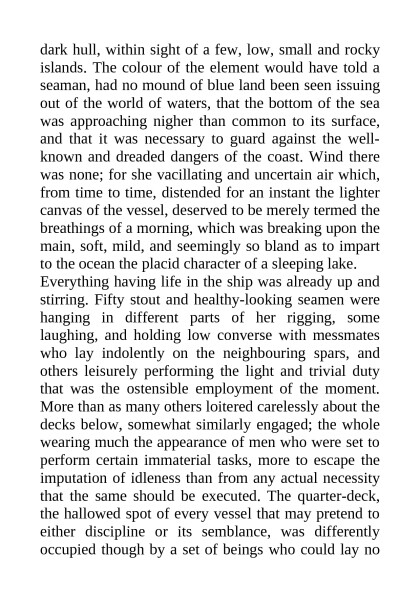 dark hull, within sight of a few, low, small and rocky islands. The colour of the element would have told a seaman, had no mound of blue land been seen issuing out of the world of waters, that the bottom of the sea was approaching nigher than common to its surface, and that it was necessary to guard against the well-known and dreaded dangers of the coast. Wind there was none; for she vacillating and uncertain air which, from time to time, distended for an instant the lighter canvas of the vessel, deserved to be merely termed the breathings of a morning, which was breaking upon the main, soft, mild, and seemingly so bland as to impart to the ocean the placid character of a sleeping lake.
Everything having life in the ship was already up and stirring. Fifty stout and healthy-looking seamen were hanging in different parts of her rigging, some laughing, and holding low converse with messmates who lay indolently on the neighbouring spars, and others leisurely performing the light and trivial duty that was the ostensible employment of the moment. More than as many others loitered carelessly about the decks below, somewhat similarly engaged; the whole wearing much the appearance of men who were set to perform certain immaterial tasks, more to escape the imputation of idleness than from any actual necessity that the same should be executed. The quarter-deck, the hallowed spot of every vessel that may pretend to either discipline or its semblance, was differently occupied though by a set of beings who could lay no